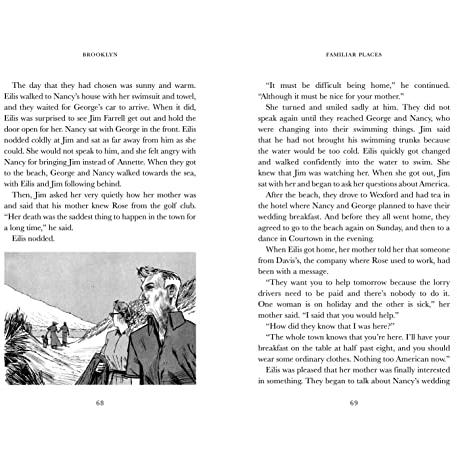 BROOKLYN

The day that they had chosen was sunny and warm. Eilis walked to Nancy's house with her swimsuit and towel, and they waited for George's car to arrive. When it did, Eilis was surprised to see Jim Farrell get out and hold the door open for her. Nancy sat with George in the front. Eilis nodded coldly at Jim and sat as far away from him as she could. She would not speak to him, and she felt angry with Nancy for bringing Jim instead of Annette. When they got to the beach, George and Nancy walked towards the sea, with Eilis and Jim following behind.

Then, Jim asked her very quietly how her mother was and said that his mother knew Rose from the golf club. "Her death was the saddest thing to happen in the town for a long time," he said.

Eilis nodded.

68

FAMILIAR PLACES

"It must be difficult being home," he continued. "Although it must be nice for your mother."

She turned and smiled sadly at him. They did not speak again until they reached George and Nancy, who were changing into their swimming things. Jim said that he had not brought his swimming trunks because the water would be too cold. Eilis quickly got changed and walked confidently into the water to swim. She knew that Jim was watching her. When she got out, Jim sat with her and began to ask her questions about America.

After the beach, they drove to Wexford and had tea in the hotel where Nancy and George planned to have their wedding breakfast. And before they all went home, they agreed to go to the beach again on Sunday, and then to a dance in Courtown in the evening.

When Eilis got home, her mother told her that someone from Davis's, the company where Rose used to work, had been with a message.

"They want you to help tomorrow because the lorry drivers need to be paid and there's nobody to do it. One woman is on holiday and the other is sick," her mother said. "I said that you would help."

"How did they know that I was here?"

"The whole town knows that you're here. I'll have your breakfast on the table at half past eight, and you should wear some ordinary clothes. Nothing too American now."

Eilis was pleased that her mother was finally interested in something. They began to talk about Nancy's wedding

69